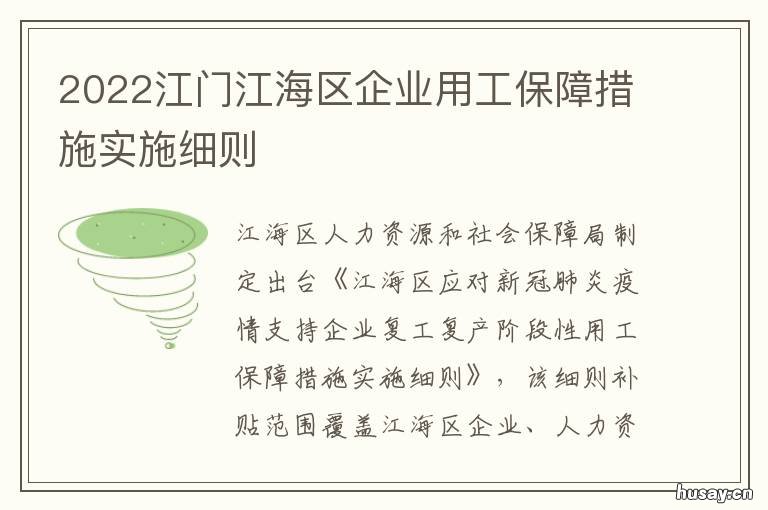 2022江门江海区企业用工保障措施实施细则

江海区人力资源和社会保障局制定出台《江海区应对新冠肺炎疫情支持企业复工复产阶段性用工保障措施实施细则》，该细则补贴范围覆盖江海区企业、人力资

husay.cn